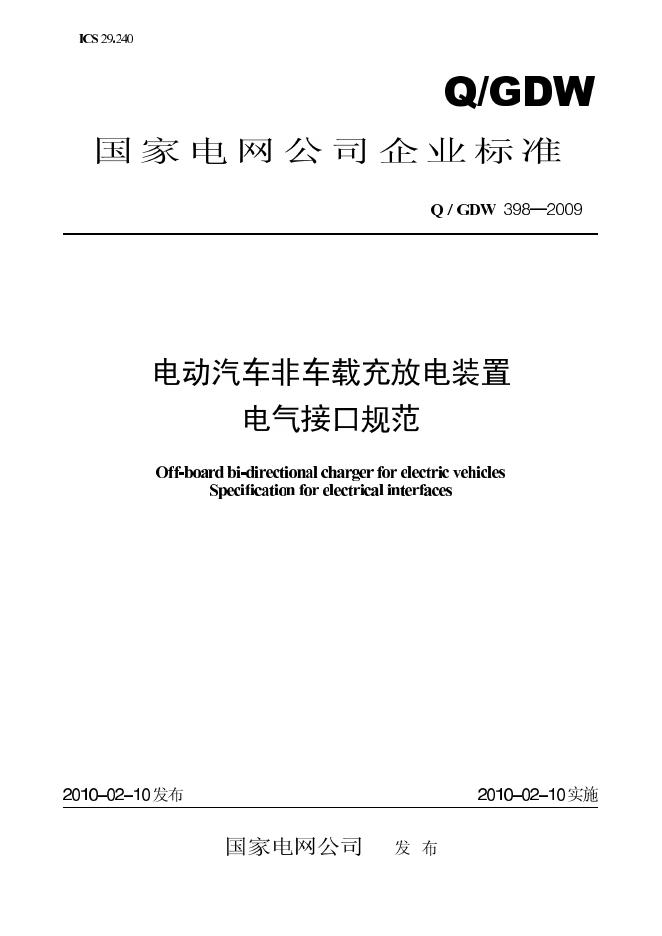 ICS 29.240

Q/GDW

国家电网公司企业标准

Q / GDW 398—2009

电动汽车非车载充放电装置
电气接口规范

Off-board bi-directional charger for electric vehicles
Specification for electrical interfaces

2010-02-10发布 2010-02-10实施

国家电网公司 发布